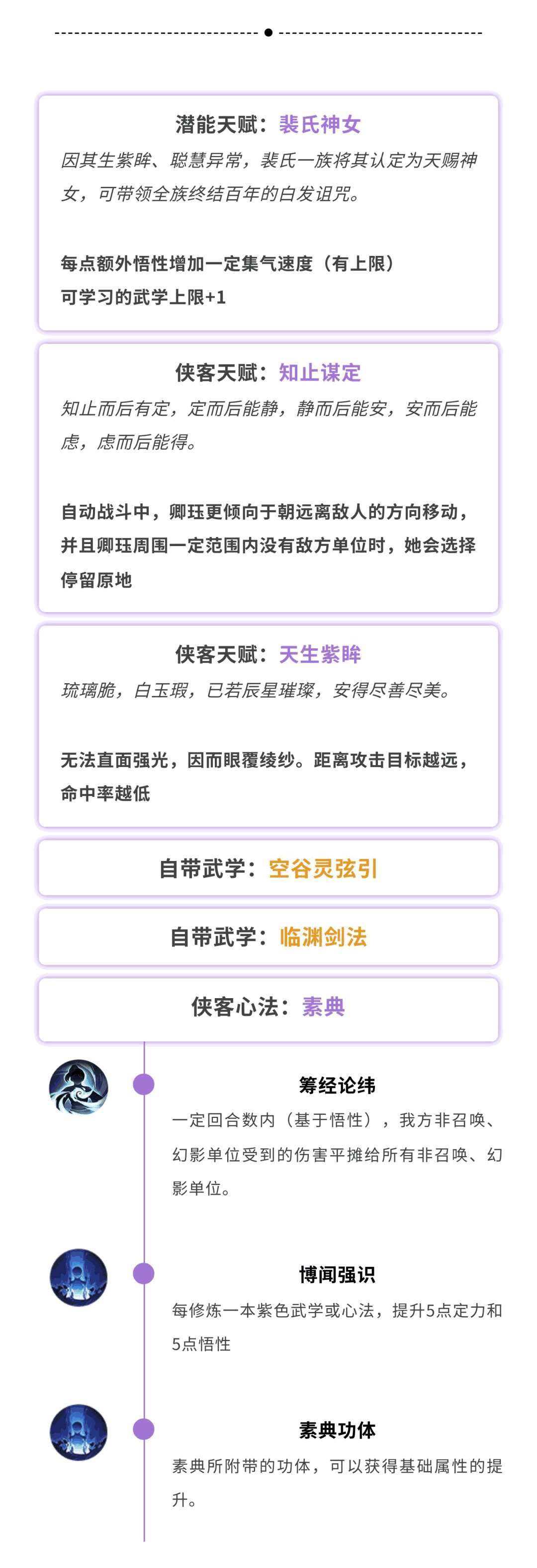 潜能天赋：裴氏神女

因其生紫眸、聪慧异常，裴氏一族将其认定为天赐神女，可带领全族终结百年的白发诅咒。

每点额外悟性增加一定集气速度（有上限）
可学习的武学上限+1

侠客天赋：知止谋定

知止而后有定，定而后能静，静而后能安，安而后能虑，虑而后能得。

自动战斗中，卿珏更倾向于朝远离敌人的方向移动，并且卿珏周围一定范围内没有敌方单位时，她会选择停留原地

侠客天赋：天生紫眸

琉璃脆，白玉瑕，已若辰星璀璨，安得尽善尽美。

无法直面强光，因而眼覆绫纱。距离攻击目标越远，命中率越低

自带武学：空谷灵弦引

自带武学：临渊剑法

侠客心法：素典

筹经论纬

一定回合数内（基于悟性），我方非召唤、幻影单位受到的伤害平摊给所有非召唤、幻影单位。

博闻强识

每修炼一本紫色武学或心法，提升5点定力和5点悟性

素典功体

素典所附带的功体，可以获得基础属性的提升。